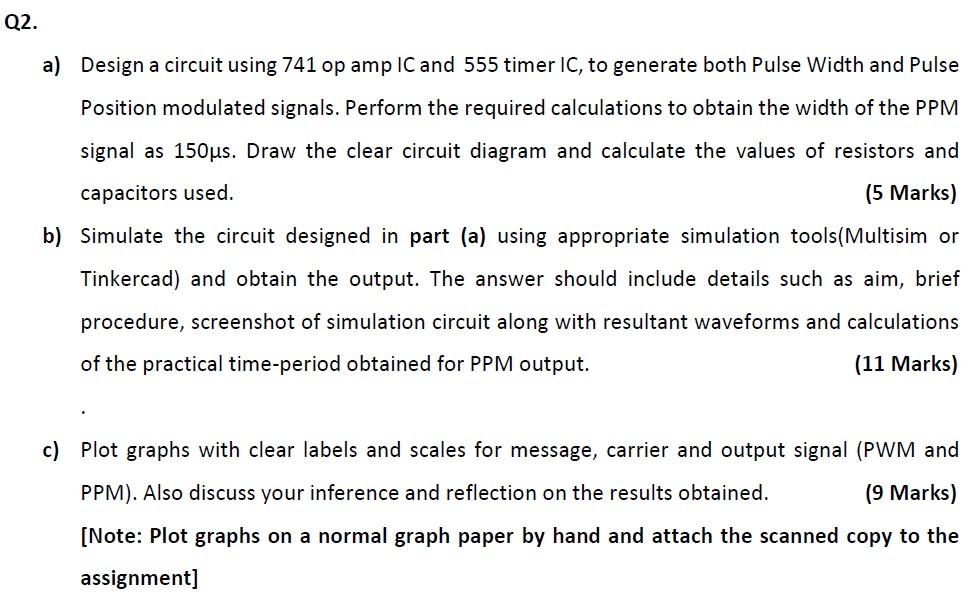 Q2.

a) Design a circuit using 741 op amp IC and 555 timer IC, to generate both Pulse Width and Pulse Position modulated signals. Perform the required calculations to obtain the width of the PPM signal as 150µs. Draw the clear circuit diagram and calculate the values of resistors and capacitors used. (5 Marks)

b) Simulate the circuit designed in part (a) using appropriate simulation tools(Multisim or Tinkercad) and obtain the output. The answer should include details such as aim, brief procedure, screenshot of simulation circuit along with resultant waveforms and calculations of the practical time-period obtained for PPM output. (11 Marks)

.

c) Plot graphs with clear labels and scales for message, carrier and output signal (PWM and PPM). Also discuss your inference and reflection on the results obtained. (9 Marks)

[Note: Plot graphs on a normal graph paper by hand and attach the scanned copy to the assignment]